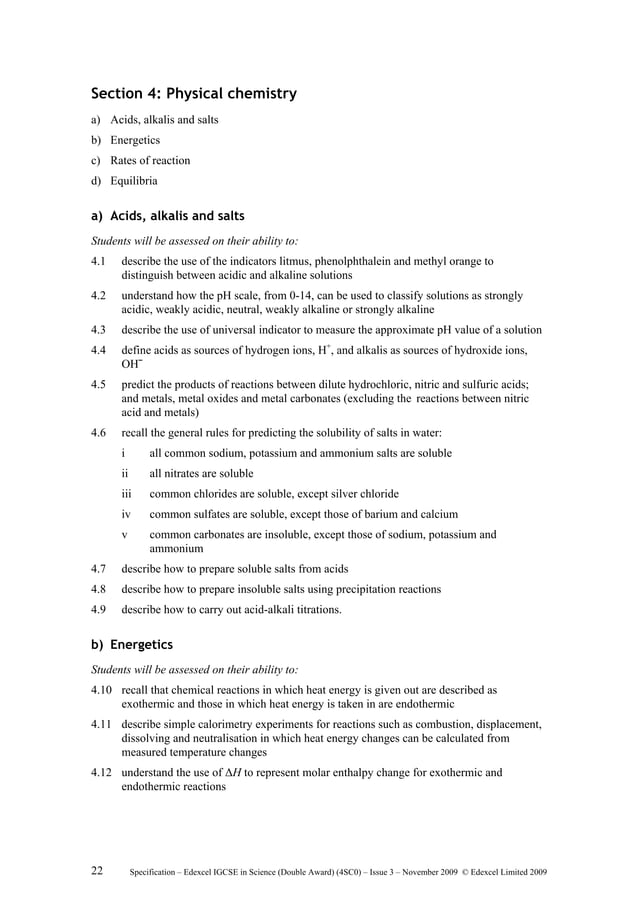 Section 4: Physical chemistry

a) Acids, alkalis and salts

b) Energetics

c) Rates of reaction

d) Equilibria

a) Acids, alkalis and salts

Students will be assessed on their ability to:

4.1 describe the use of the indicators litmus, phenolphthalein and methyl orange to distinguish between acidic and alkaline solutions

4.2 understand how the pH scale, from 0-14, can be used to classify solutions as strongly acidic, weakly acidic, neutral, weakly alkaline or strongly alkaline

4.3 describe the use of universal indicator to measure the approximate pH value of a solution

4.4 define acids as sources of hydrogen ions, $H^+$, and alkalis as sources of hydroxide ions, $OH^-$

4.5 predict the products of reactions between dilute hydrochloric, nitric and sulfuric acids; and metals, metal oxides and metal carbonates (excluding the reactions between nitric acid and metals)

4.6 recall the general rules for predicting the solubility of salts in water:

i all common sodium, potassium and ammonium salts are soluble

ii all nitrates are soluble

iii common chlorides are soluble, except silver chloride

iv common sulfates are soluble, except those of barium and calcium

v common carbonates are insoluble, except those of sodium, potassium and ammonium

4.7 describe how to prepare soluble salts from acids

4.8 describe how to prepare insoluble salts using precipitation reactions

4.9 describe how to carry out acid-alkali titrations.

b) Energetics

Students will be assessed on their ability to:

4.10 recall that chemical reactions in which heat energy is given out are described as exothermic and those in which heat energy is taken in are endothermic

4.11 describe simple calorimetry experiments for reactions such as combustion, displacement, dissolving and neutralisation in which heat energy changes can be calculated from measured temperature changes

4.12 understand the use of $\Delta H$ to represent molar enthalpy change for exothermic and endothermic reactions

22 Specification – Edexcel IGCSE in Science (Double Award) (4SC0) – Issue 3 – November 2009 © Edexcel Limited 2009